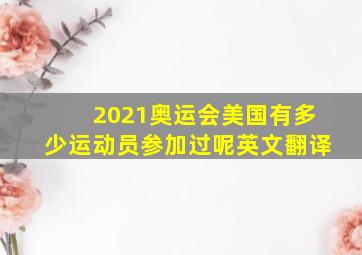 2021奥运会美国有多少运动员参加过呢英文翻译